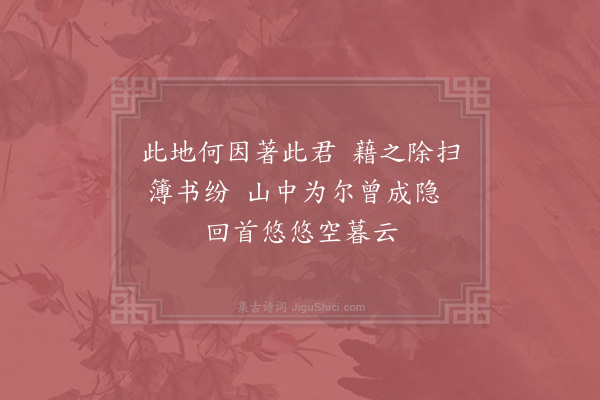 此地何因著此君 藉之除扫簿书纷 山中为尔曾成隐 回首悠悠空暮云

集古诗词 JiguShici.com